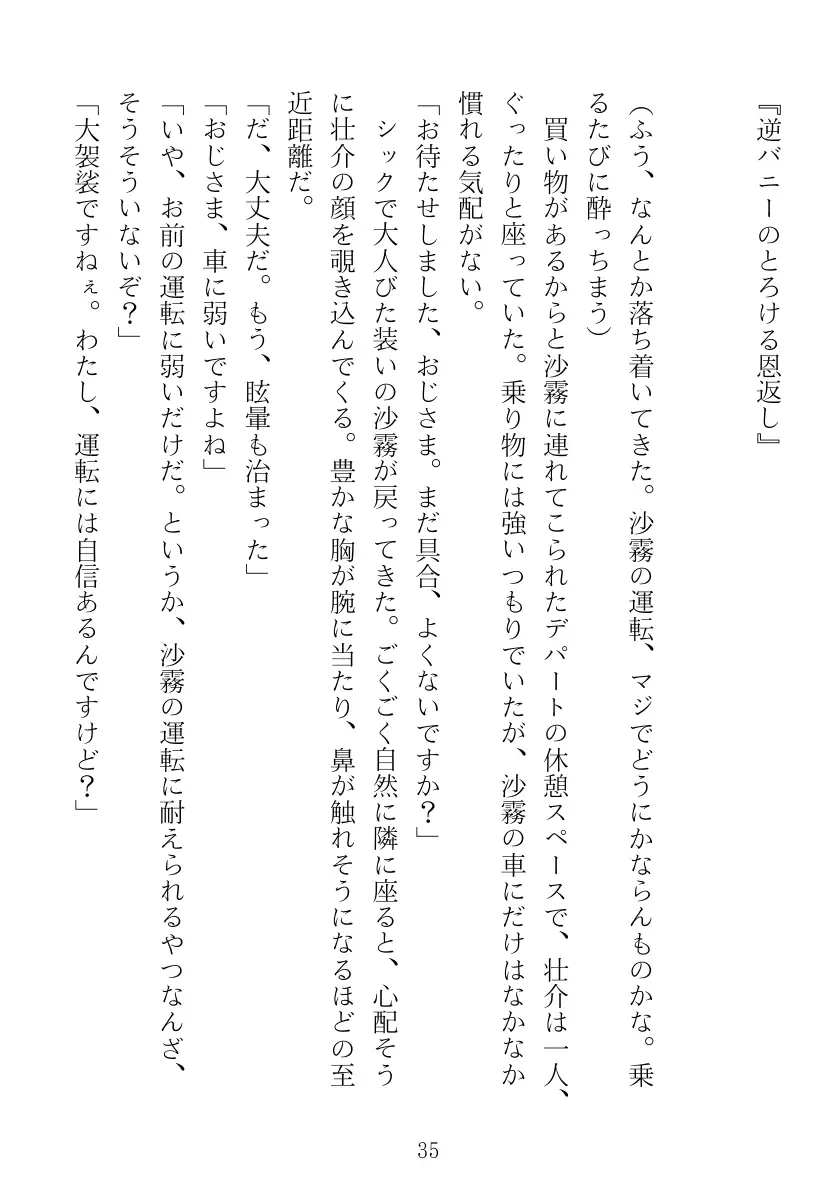 『逆バニーのとろける恩返し』

（ふう、なんとか落ち着いてきた。沙霧の運転、マジでどうにかならんものかな。乗るたびに酔っちまう）

買い物があるからと沙霧に連れてこられたデパートの休憩スペースで、壮介は一人、ぐったりと座っていた。乗り物には強いつもりでいたが、沙霧の車にだけはなかなか慣れる気配がない。

「お待たせしました、おじさま。まだ具合、よくないですか？」

シックで大人びた装いの沙霧が戻ってきた。ごくごく自然に隣に座ると、心配そうに壮介の顔を覗き込んでくる。豊かな胸が腕に当たり、鼻が触れそうになるほどの至近距離だ。

「だ、大丈夫だ。もう、眩暈も治まった」

「おじさま、車に弱いですよね」

「いや、お前の運転に弱いだけだ。というか、沙霧の運転に耐えられるやつなんざ、そうそういないぞ？」

「大袈裟ですねぇ。わたし、運転には自信あるんですけど？」

35